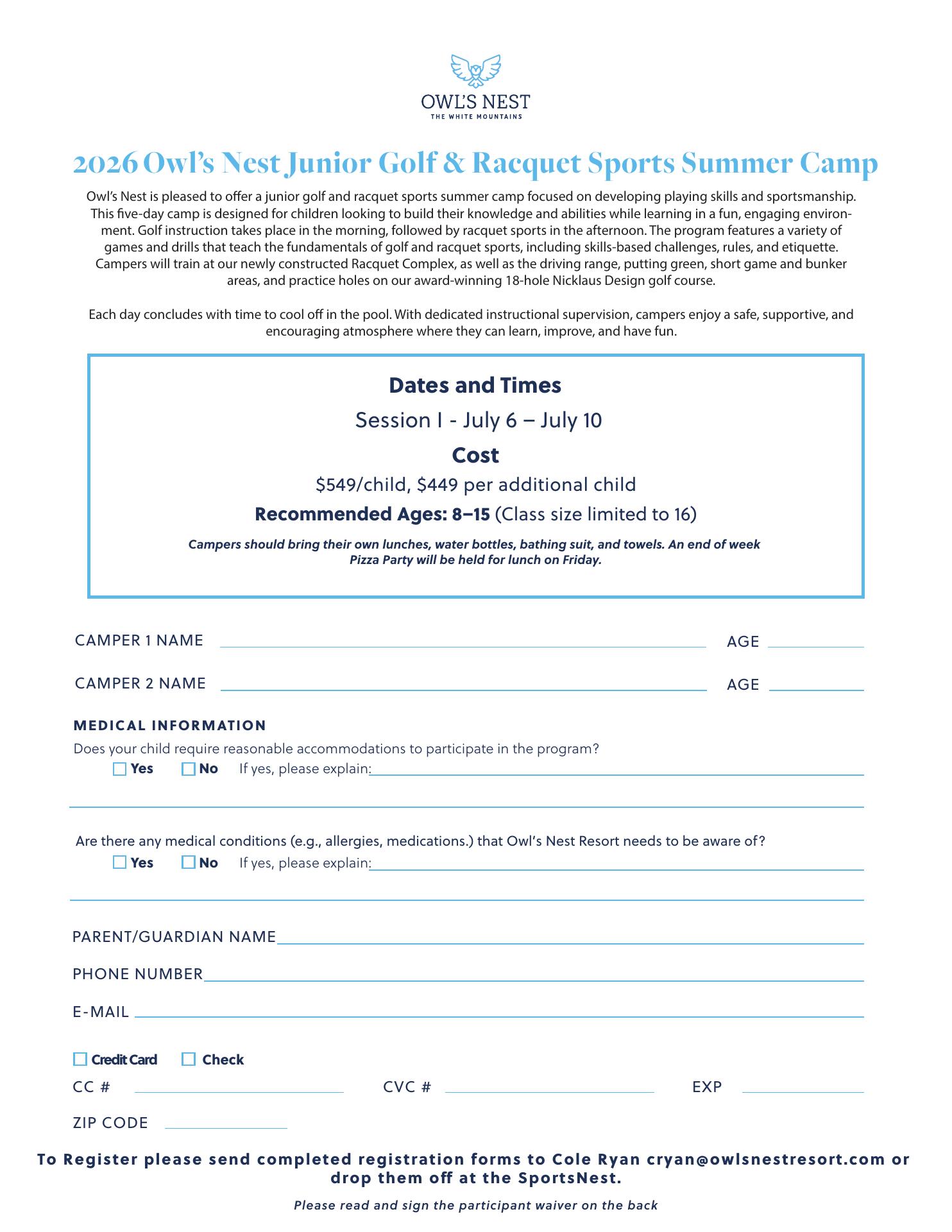 OWL'S NEST
THE WHITE MOUNTAINS

2026 Owl's Nest Junior Golf & Racquet Sports Summer Camp

Owl's Nest is pleased to offer a junior golf and racquet sports summer camp focused on developing playing skills and sportsmanship. This five-day camp is designed for children looking to build their knowledge and abilities while learning in a fun, engaging environment. Golf instruction takes place in the morning, followed by racquet sports in the afternoon. The program features a variety of games and drills that teach the fundamentals of golf and racquet sports, including skills-based challenges, rules, and etiquette. Campers will train at our newly constructed Racquet Complex, as well as the driving range, putting green, short game and bunker areas, and practice holes on our award-winning 18-hole Nicklaus Design golf course.

Each day concludes with time to cool off in the pool. With dedicated instructional supervision, campers enjoy a safe, supportive, and encouraging atmosphere where they can learn, improve, and have fun.

Dates and Times

Session I - July 6 – July 10

Cost

\$549/child, \$449 per additional child

Recommended Ages: 8–15 (Class size limited to 16)

Campers should bring their own lunches, water bottles, bathing suit, and towels. An end of week Pizza Party will be held for lunch on Friday.

CAMPER 1 NAME AGE

CAMPER 2 NAME AGE

MEDICAL INFORMATION

Does your child require reasonable accommodations to participate in the program?

Yes No If yes, please explain:

Are there any medical conditions (e.g., allergies, medications.) that Owl's Nest Resort needs to be aware of?

Yes No If yes, please explain:

PARENT/GUARDIAN NAME

PHONE NUMBER

E-MAIL

Credit Card Check

CC # CVC # EXP

ZIP CODE

To Register please send completed registration forms to Cole Ryan cryan@owlsnestresort.com or drop them off at the SportsNest.

Please read and sign the participant waiver on the back